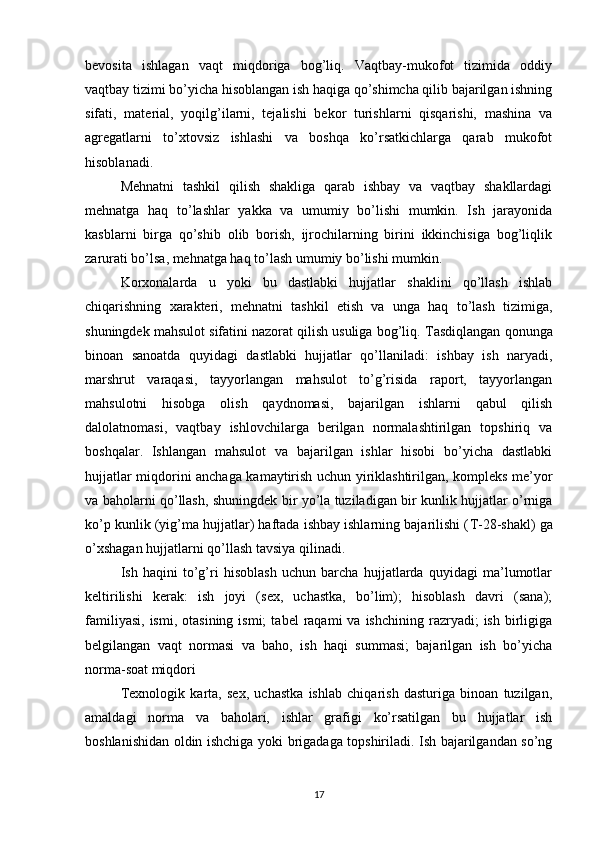 bevosita ishlagan vaqt miqdoriga bog’liq. Vaqtbay-mukofot tizimida oddiy vaqtbay tizimi bo’yicha hisoblangan ish haqiga qo’shimcha qilib bajarilgan ishning sifati, material, yoqilg’ilarni, tejalishi bekor turishlarni qisqarishi, mashina va agregatlarni to’xtovsiz ishlashi va boshqa ko’rsatkichlarga qarab mukofot hisoblanadi.

Mehnatni tashkil qilish shakliga qarab ishbay va vaqtbay shakllardagi mehnatga haq to’lashlar yakka va umumiy bo’lishi mumkin. Ish jarayonida kasblarni birga qo’shib olib borish, ijrochilarning birini ikkinchisiga bog’liqlik zarurati bo’lsa, mehnatga haq to’lash umumiy bo’lishi mumkin.

Korxonalarda u yoki bu dastlabki hujjatlar shaklini qo’llash ishlab chiqarishning xarakteri, mehnatni tashkil etish va unga haq to’lash tizimiga, shuningdek mahsulot sifatini nazorat qilish usuliga bog’liq. Tasdiqlangan qonunga binoan sanoatda quyidagi dastlabki hujjatlar qo’llaniladi: ishbay ish naryadi, marshrut varaqasi, tayyorlangan mahsulot to’g’risida raport, tayyorlangan mahsulotni hisobga olish qaydnomasi, bajarilgan ishlarni qabul qilish dalolatnomasi, vaqtbay ishlovchilarga berilgan normalashtirilgan topshiriq va boshqalar. Ishlangan mahsulot va bajarilgan ishlar hisobi bo’yicha dastlabki hujjatlar miqdorini anchaga kamaytirish uchun yiriklashtirilgan, kompleks me’yor va baholarni qo’llash, shuningdek bir yo’la tuziladigan bir kunlik hujjatlar o’rniga ko’p kunlik (yig’ma hujjatlar) haftada ishbay ishlarning bajarilishi (T-28-shakl) ga o’xshagan hujjatlarni qo’llash tavsiya qilinadi.

Ish haqini to’g’ri hisoblash uchun barcha hujjatlarda quyidagi ma’lumotlar keltirilishi kerak: ish joyi (sex, uchastka, bo’lim); hisoblash davri (sana); familiyasi, ismi, otasining ismi; tabel raqami va ishchining razryadi; ish birligiga belgilangan vaqt normasi va baho, ish haqi summasi; bajarilgan ish bo’yicha norma-soat miqdori

Texnologik karta, sex, uchastka ishlab chiqarish dasturiga binoan tuzilgan, amaldagi norma va baholari, ishlar grafigi ko’rsatilgan bu hujjatlar ish boshlanishidan oldin ishchiga yoki brigadaga topshiriladi. Ish bajarilgandan so’ng

17